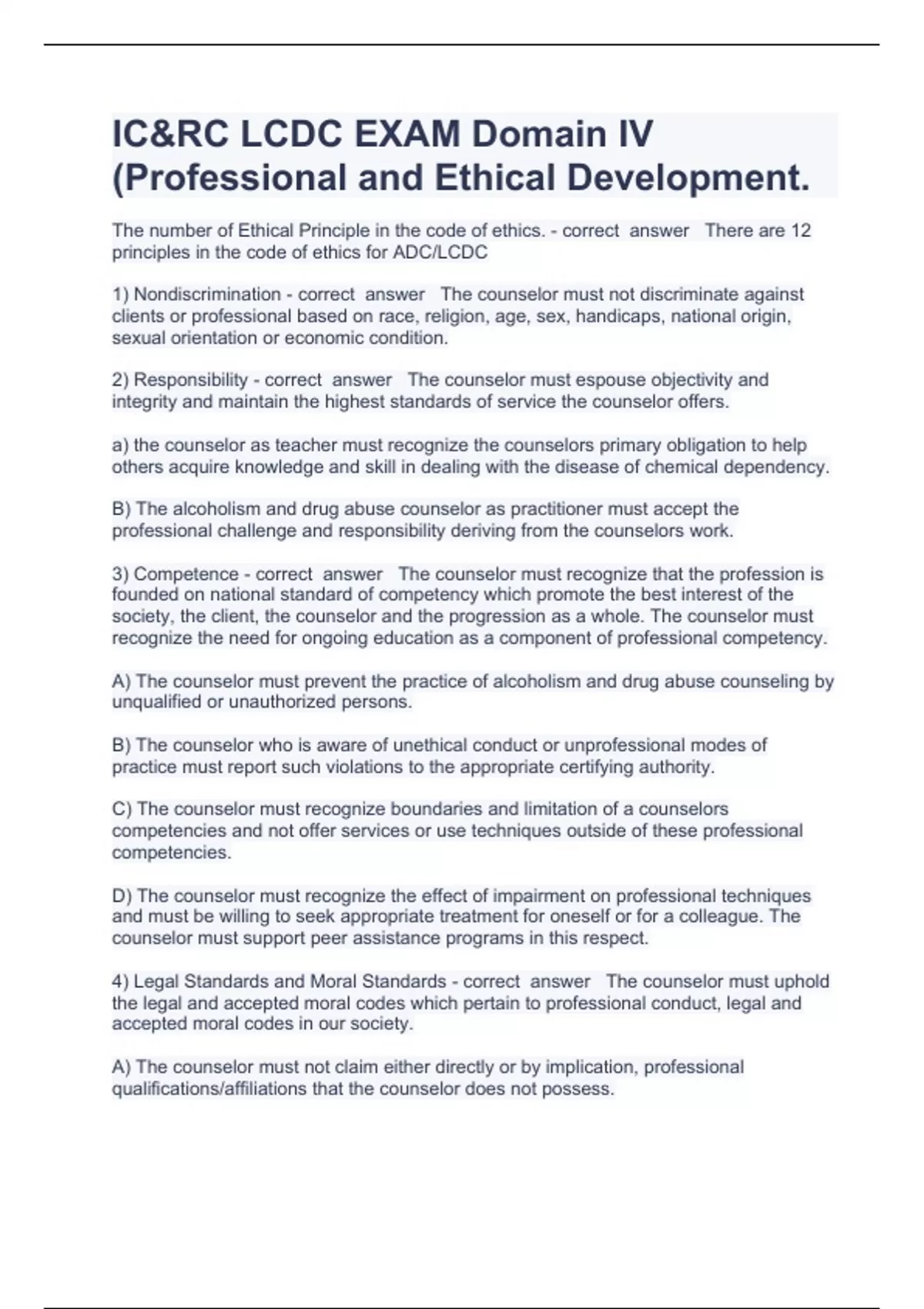 IC&RC LCDC EXAM Domain IV (Professional and Ethical Development.

The number of Ethical Principle in the code of ethics. - correct answer There are 12 principles in the code of ethics for ADC/LCDC

1) Nondiscrimination - correct answer The counselor must not discriminate against clients or professional based on race, religion, age, sex, handicaps, national origin, sexual orientation or economic condition.

2) Responsibility - correct answer The counselor must espouse objectivity and integrity and maintain the highest standards of service the counselor offers.

a) the counselor as teacher must recognize the counselors primary obligation to help others acquire knowledge and skill in dealing with the disease of chemical dependency.

B) The alcoholism and drug abuse counselor as practitioner must accept the professional challenge and responsibility deriving from the counselors work.

3) Competence - correct answer The counselor must recognize that the profession is founded on national standard of competency which promote the best interest of the society, the client, the counselor and the progression as a whole. The counselor must recognize the need for ongoing education as a component of professional competency.

A) The counselor must prevent the practice of alcoholism and drug abuse counseling by unqualified or unauthorized persons.

B) The counselor who is aware of unethical conduct or unprofessional modes of practice must report such violations to the appropriate certifying authority.

C) The counselor must recognize boundaries and limitation of a counselors competencies and not offer services or use techniques outside of these professional competencies.

D) The counselor must recognize the effect of impairment on professional techniques and must be willing to seek appropriate treatment for oneself or for a colleague. The counselor must support peer assistance programs in this respect.

4) Legal Standards and Moral Standards - correct answer The counselor must uphold the legal and accepted moral codes which pertain to professional conduct, legal and accepted moral codes in our society.

A) The counselor must not claim either directly or by implication, professional qualifications/affiliations that the counselor does not possess.